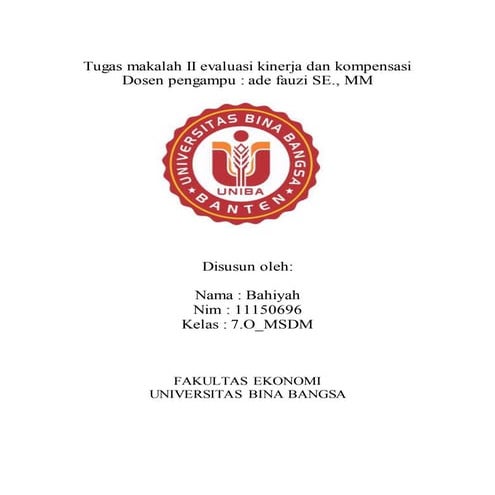 Tugas makalah II evaluasi kinerja dan kompensasi
Dosen pengampu : ade fauzi SE., MM

UNIVERSITAS BINA BANGSA
UNIBA
BANTEN

Disusun oleh:

Nama : Bahiyah
Nim : 11150696
Kelas : 7.O_MSDM

FAKULTAS EKONOMI
UNIVERSITAS BINA BANGSA